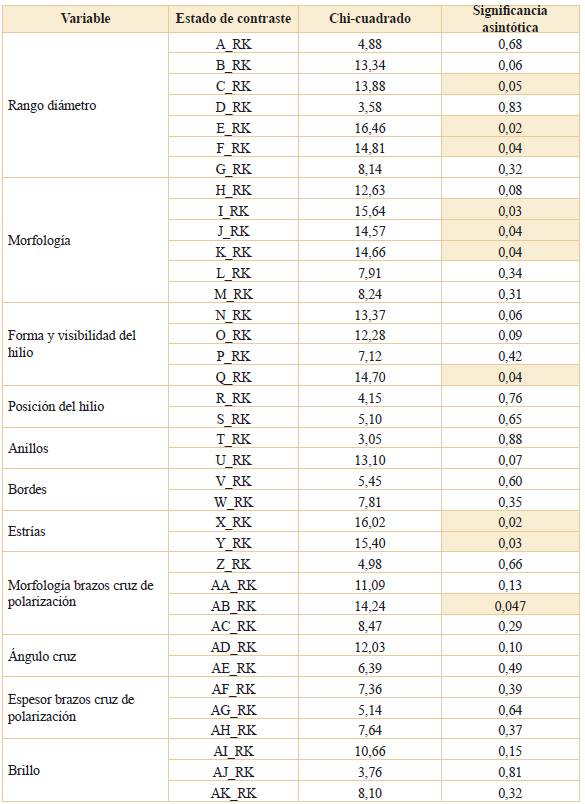 | Variable | Estado de contraste | Chi-cuadrado | Significancia asintótica |
|---|---|---|---|
| Rango diámetro | A_RK | 4,88 | 0,68 |
| | B_RK | 13,34 | 0,06 |
| | C_RK | 13,88 | 0,05 |
| | D_RK | 3,58 | 0,83 |
| | E_RK | 16,46 | 0,02 |
| | F_RK | 14,81 | 0,04 |
| | G_RK | 8,14 | 0,32 |
| Morfología | H_RK | 12,63 | 0,08 |
| | I_RK | 15,64 | 0,03 |
| | J_RK | 14,57 | 0,04 |
| | K_RK | 14,66 | 0,04 |
| | L_RK | 7,91 | 0,34 |
| | M_RK | 8,24 | 0,31 |
| Forma y visibilidad del hilio | N_RK | 13,37 | 0,06 |
| | O_RK | 12,28 | 0,09 |
| | P_RK | 7,12 | 0,42 |
| | Q_RK | 14,70 | 0,04 |
| Posición del hilio | R_RK | 4,15 | 0,76 |
| | S_RK | 5,10 | 0,65 |
| Anillos | T_RK | 3,05 | 0,88 |
| | U_RK | 13,10 | 0,07 |
| Bordes | V_RK | 5,45 | 0,60 |
| | W_RK | 7,81 | 0,35 |
| Estrías | X_RK | 16,02 | 0,02 |
| | Y_RK | 15,40 | 0,03 |
| Morfología brazos cruz de polarización | Z_RK | 4,98 | 0,66 |
| | AA_RK | 11,09 | 0,13 |
| | AB_RK | 14,24 | 0,047 |
| | AC_RK | 8,47 | 0,29 |
| Ángulo cruz | AD_RK | 12,03 | 0,10 |
| | AE_RK | 6,39 | 0,49 |
| Espesor brazos cruz de polarización | AF_RK | 7,36 | 0,39 |
| | AG_RK | 5,14 | 0,64 |
| | AH_RK | 7,64 | 0,37 |
| Brillo | AI_RK | 10,66 | 0,15 |
| | AJ_RK | 3,76 | 0,81 |
| | AK_RK | 8,10 | 0,32 |